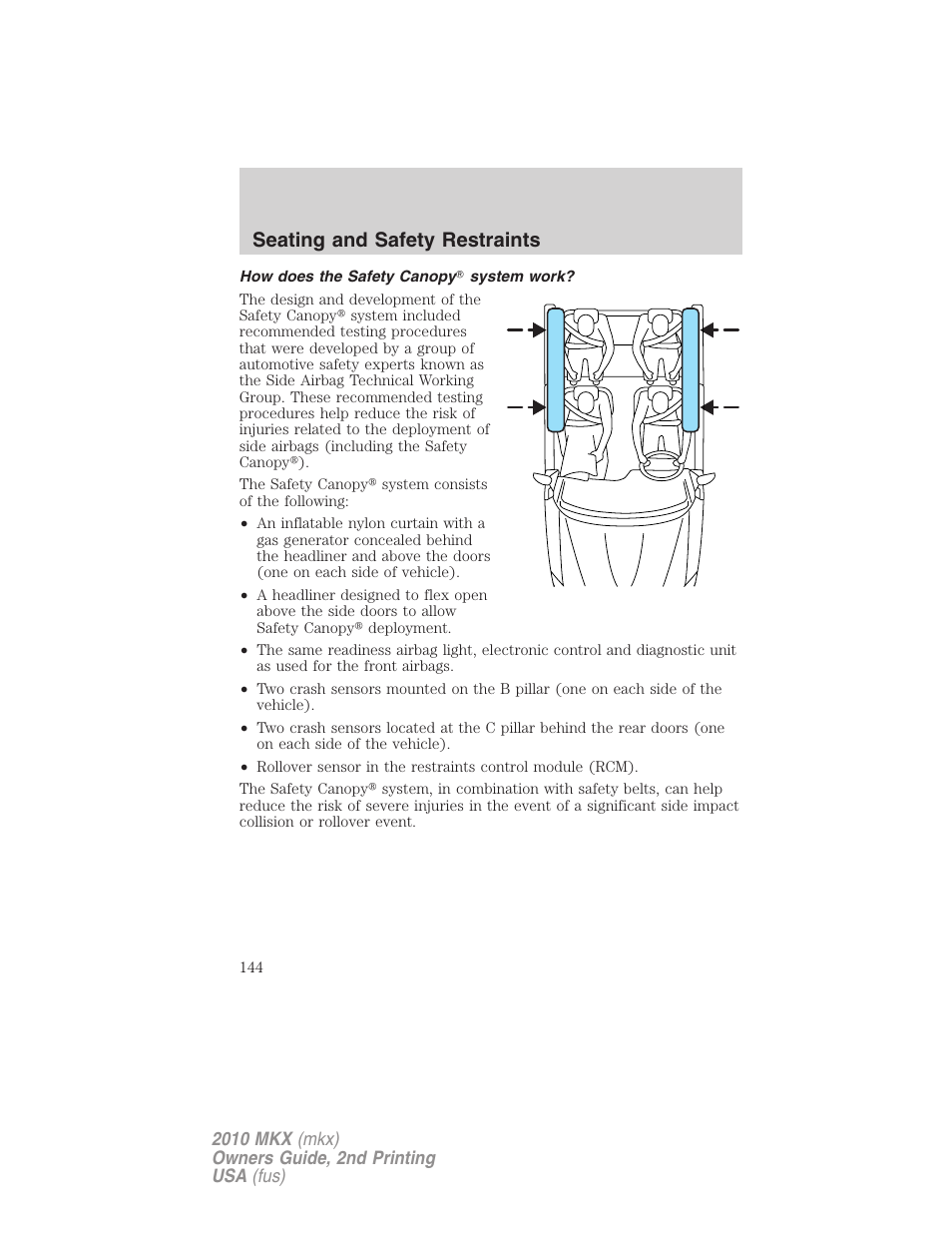 Seating and Safety Restraints

How does the Safety Canopy® system work?

The design and development of the Safety Canopy® system included recommended testing procedures that were developed by a group of automotive safety experts known as the Side Airbag Technical Working Group. These recommended testing procedures help reduce the risk of injuries related to the deployment of side airbags (including the Safety Canopy®).

The Safety Canopy® system consists of the following:

• An inflatable nylon curtain with a gas generator concealed behind the headliner and above the doors (one on each side of vehicle).

• A headliner designed to flex open above the side doors to allow Safety Canopy® deployment.

• The same readiness airbag light, electronic control and diagnostic unit as used for the front airbags.

• Two crash sensors mounted on the B pillar (one on each side of the vehicle).

• Two crash sensors located at the C pillar behind the rear doors (one on each side of the vehicle).

• Rollover sensor in the restraints control module (RCM).

The Safety Canopy® system, in combination with safety belts, can help reduce the risk of severe injuries in the event of a significant side impact collision or rollover event.

144

2010 MKX (mkx)
Owners Guide, 2nd Printing
USA (fus)